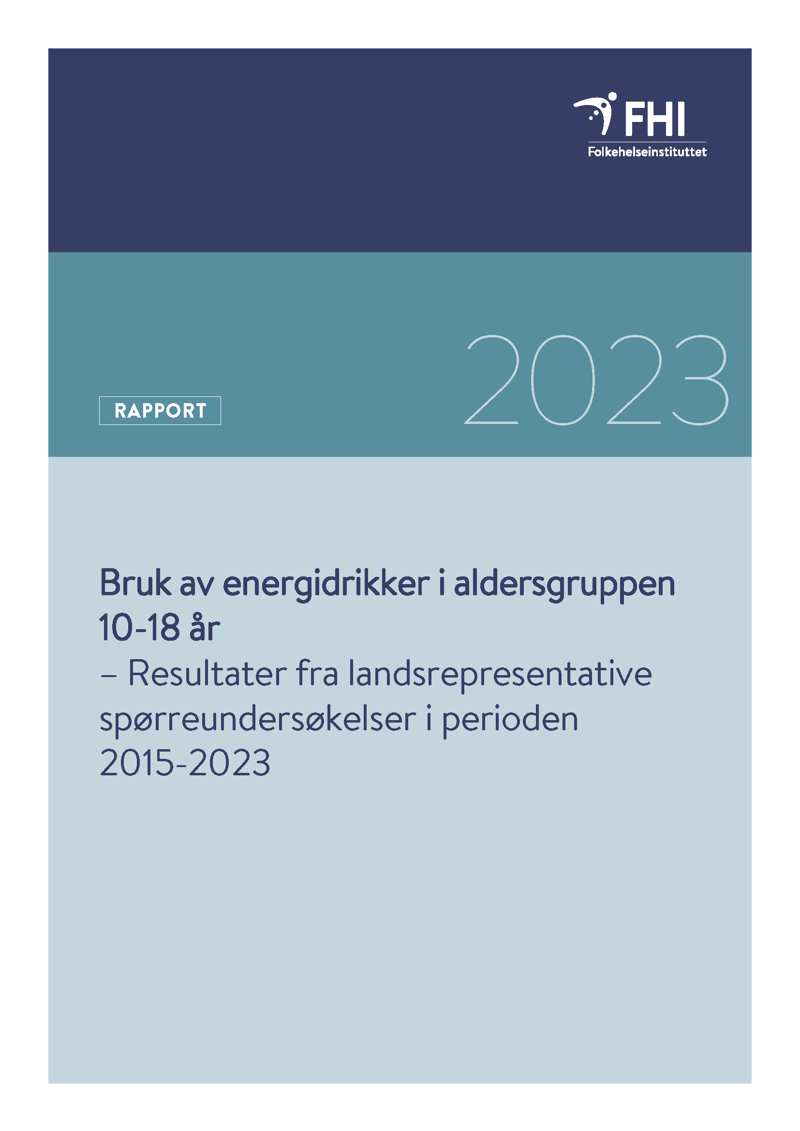 FHI
Folkehelseinstituttet

2023

RAPPORT

Bruk av energidrikker i aldersgruppen 10-18 år
– Resultater fra landsrepresentative spørreundersøkelser i perioden 2015-2023